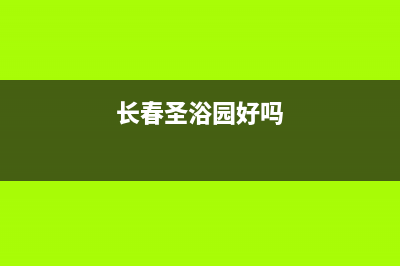 长春圣浴园好吗